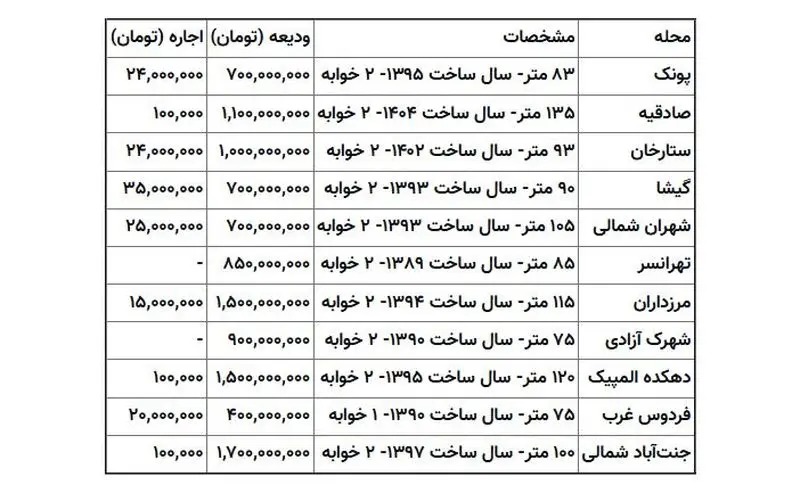 | محله | مشخصات | ودیعه (تومان) | اجاره (تومان) |
|---|---|---|---|
| پونک | ۸۳ متر- سال ساخت ۱۳۹۵- ۲ خوابه | ۷۰۰,۰۰۰,۰۰۰ | ۲۴,۰۰۰,۰۰۰ |
| صادقیه | ۱۳۵ متر- سال ساخت ۱۴۰۴- ۲ خوابه | ۱,۱۰۰,۰۰۰,۰۰۰ | ۱۰۰,۰۰۰ |
| ستارخان | ۹۳ متر- سال ساخت ۱۴۰۲- ۲ خوابه | ۱,۰۰۰,۰۰۰,۰۰۰ | ۲۴,۰۰۰,۰۰۰ |
| گیشا | ۹۰ متر- سال ساخت ۱۳۹۳- ۲ خوابه | ۷۰۰,۰۰۰,۰۰۰ | ۳۵,۰۰۰,۰۰۰ |
| شهران شمالی | ۱۰۵ متر- سال ساخت ۱۳۹۳- ۲ خوابه | ۷۰۰,۰۰۰,۰۰۰ | ۲۵,۰۰۰,۰۰۰ |
| تهرانسر | ۸۵ متر- سال ساخت ۱۳۸۹- ۲ خوابه | ۸۵۰,۰۰۰,۰۰۰ | - |
| مرزداران | ۱۱۵ متر- سال ساخت ۱۳۹۴- ۲ خوابه | ۱,۵۰۰,۰۰۰,۰۰۰ | ۱۵,۰۰۰,۰۰۰ |
| شهرک آزادی | ۷۵ متر- سال ساخت ۱۳۹۰- ۲ خوابه | ۹۰۰,۰۰۰,۰۰۰ | - |
| دهکده المپیک | ۱۲۰ متر- سال ساخت ۱۳۹۵- ۲ خوابه | ۱,۵۰۰,۰۰۰,۰۰۰ | ۱۰۰,۰۰۰ |
| فردوس غرب | ۷۵ متر- سال ساخت ۱۳۹۰- ۱ خوابه | ۴۰۰,۰۰۰,۰۰۰ | ۲۰,۰۰۰,۰۰۰ |
| جنت‌آباد شمالی | ۱۰۰ متر- سال ساخت ۱۳۹۷- ۲ خوابه | ۱,۷۰۰,۰۰۰,۰۰۰ | ۱۰۰,۰۰۰ |